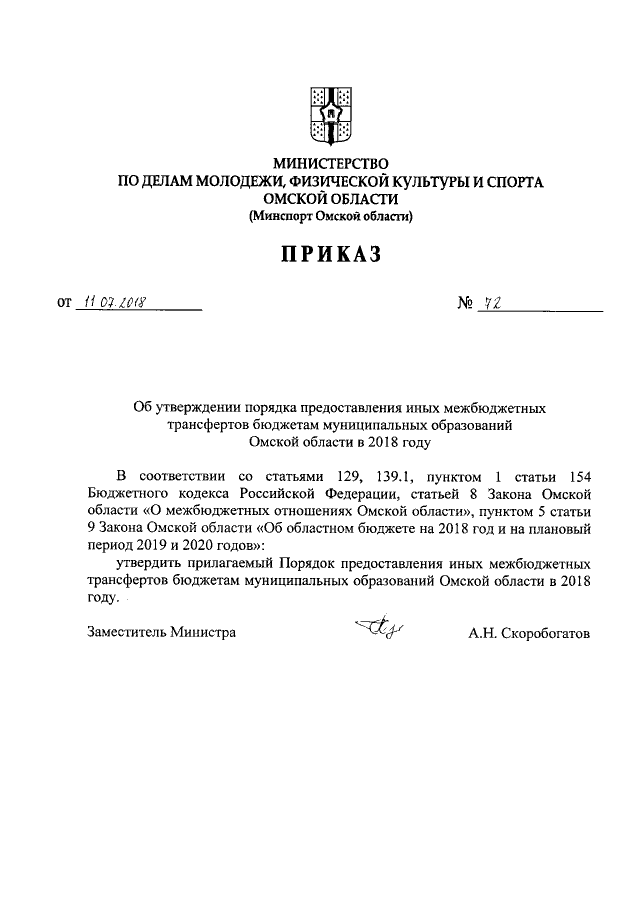 МИНИСТЕРСТВО
ПО ДЕЛАМ МОЛОДЕЖИ, ФИЗИЧЕСКОЙ КУЛЬТУРЫ И СПОРТА
ОМСКОЙ ОБЛАСТИ
(Минспорт Омской области)

ПРИКАЗ

от 11.07.2018 № 72

Об утверждении порядка предоставления иных межбюджетных трансфертов бюджетам муниципальных образований Омской области в 2018 году

В соответствии со статьями 129, 139.1, пунктом 1 статьи 154 Бюджетного кодекса Российской Федерации, статьей 8 Закона Омской области «О межбюджетных отношениях Омской области», пунктом 5 статьи 9 Закона Омской области «Об областном бюджете на 2018 год и на плановый период 2019 и 2020 годов»:

утвердить прилагаемый Порядок предоставления иных межбюджетных трансфертов бюджетам муниципальных образований Омской области в 2018 году.

Заместитель Министра А.Н. Скоробогатов